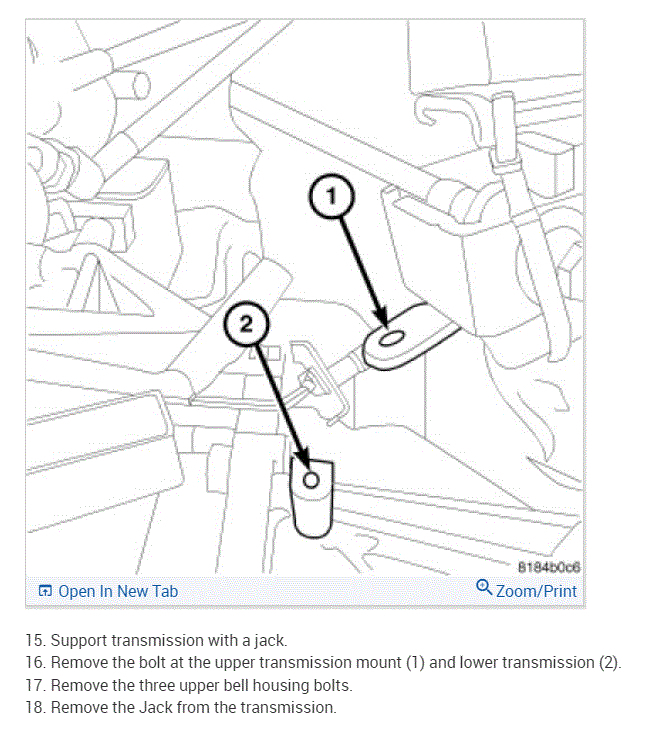 1

2

8184b0c6

Open In New Tab

Zoom/Print

15. Support transmission with a jack.
16. Remove the bolt at the upper transmission mount (1) and lower transmission (2).
17. Remove the three upper bell housing bolts.
18. Remove the Jack from the transmission.